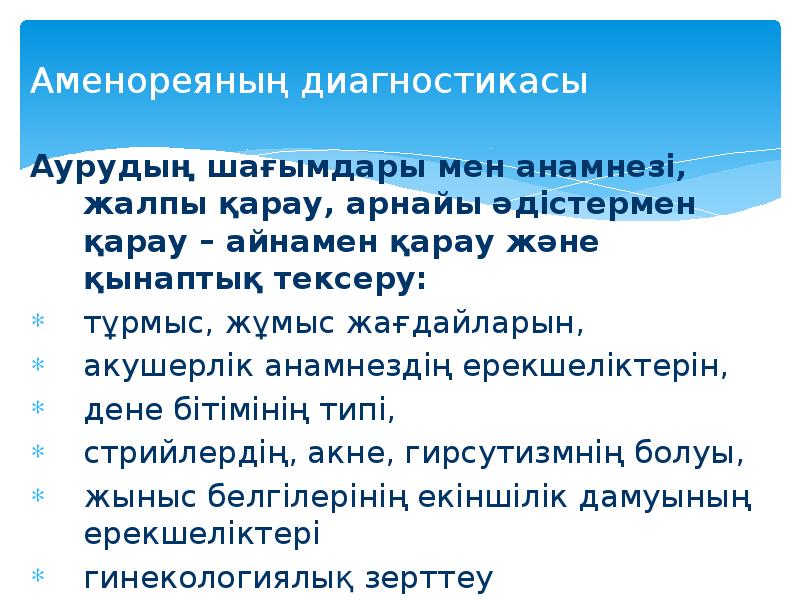 Аменореяның диагностикасы

Аурудың шағымдары мен анамнезі, жалпы қарау, арнайы әдістермен қарау – айнамен қарау және қынаптық тексеру:

* тұрмыс, жұмыс жағдайларын,
* акушерлік анамнездің ерекшеліктерін,
* дене бітімінің типі,
* стрийлердің, акне, гирсутизмнің болуы,
* жыныс белгілерінің екіншілік дамуының ерекшеліктері
* гинекологиялық зерттеу